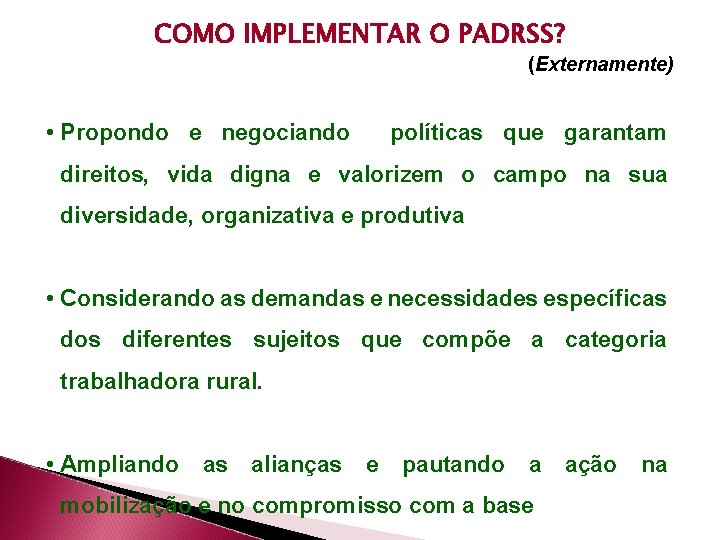 COMO IMPLEMENTAR O PADRSS?

(Externamente)

• Propondo e negociando políticas que garantam direitos, vida digna e valorizem o campo na sua diversidade, organizativa e produtiva

• Considerando as demandas e necessidades específicas dos diferentes sujeitos que compõe a categoria trabalhadora rural.

• Ampliando as alianças e pautando a ação na mobilização e no compromisso com a base